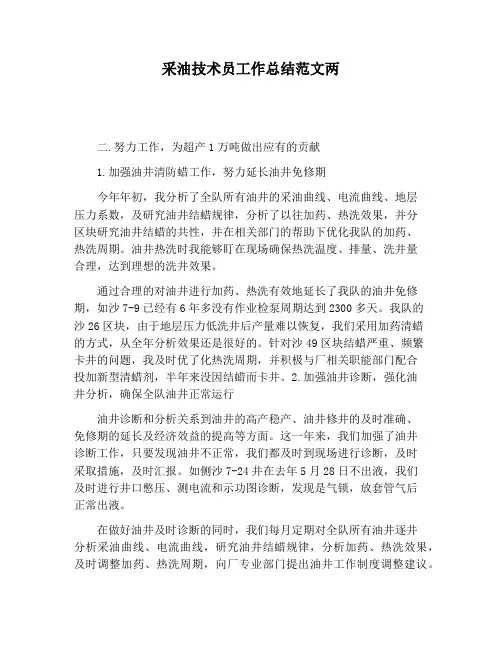 采油技术员工作总结范文两

二.努力工作，为超产1万吨做出应有的贡献

1.加强油井清防蜡工作，努力延长油井免修期

今年年初，我分析了全队所有油井的采油曲线、电流曲线、地层压力系数，及研究油井结蜡规律，分析了以往加药、热洗效果，并分区块研究油井结蜡的共性，并在相关部门的帮助下优化我队的加药、热洗周期。油井热洗时我能够盯在现场确保热洗温度、排量、洗井量合理，达到理想的洗井效果。

通过合理的对油井进行加药、热洗有效地延长了我队的油井免修期，如沙7-9已经有6年多没有作业检泵周期达到2300多天。我队的沙26区块，由于地层压力低洗井后产量难以恢复，我们采用加药清蜡的方式，从全年分析效果还是很好的。针对沙49区块结蜡严重、频繁卡井的问题，我及时优了化热洗周期，并积极与厂相关职能部门配合投加新型清蜡剂，半年来没因结蜡而卡井。2.加强油井诊断，强化油井分析，确保全队油井正常运行

油井诊断和分析关系到油井的高产稳产、油井修井的及时准确、免修期的延长及经济效益的提高等方面。这一年来，我们加强了油井诊断工作，只要发现油井不正常，我们都及时到现场进行诊断，及时采取措施，及时汇报。如侧沙7-24井在去年5月28日不出液，我们及时进行井口憋压、测电流和示功图诊断，发现是气锁，放套管气后正常出液。

在做好油井及时诊断的同时，我们每月定期对全队所有油井逐井分析采油曲线、电流曲线，研究油井结蜡规律，分析加药、热洗效果，及时调整加药、热洗周期，向厂专业部门提出油井工作制度调整建议。